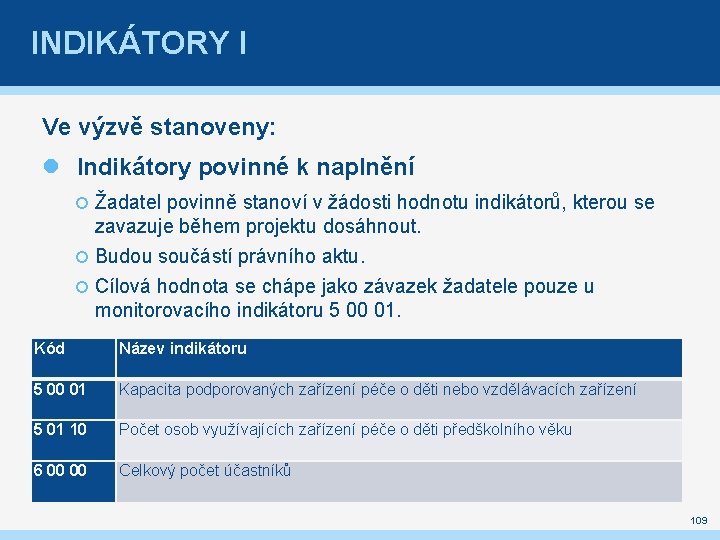 INDIKÁTORY I

Ve výzvě stanoveny:

Indikátory povinné k naplnění

Žadatel povinně stanoví v žádosti hodnotu indikátorů, kterou se zavazuje během projektu dosáhnout.

Budou součástí právního aktu.

Cílová hodnota se chápe jako závazek žadatele pouze u monitorovacího indikátoru 5 00 01.

| Kód | Název indikátoru |
|---|---|
| 5 00 01 | Kapacita podporovaných zařízení péče o děti nebo vzdělávacích zařízení |
| 5 01 10 | Počet osob využívajících zařízení péče o děti předškolního věku |
| 6 00 00 | Celkový počet účastníků |

109